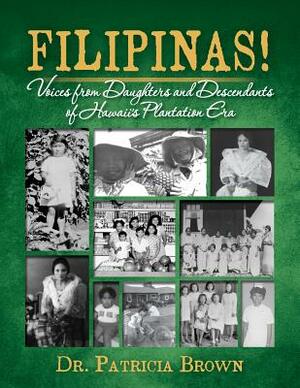 FILIPINAS!

Voices from Daughters and Descendants of Hawaii's Plantation Era

DR. PATRICIA BROWN